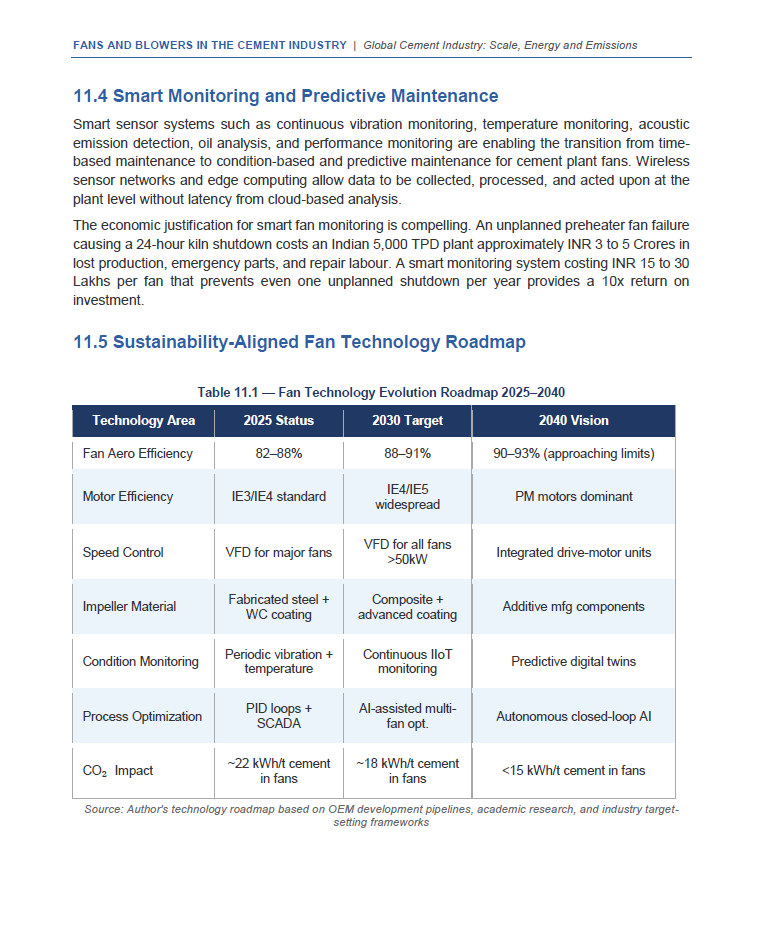 FANS AND BLOWERS IN THE CEMENT INDUSTRY | Global Cement Industry: Scale, Energy and Emissions

11.4 Smart Monitoring and Predictive Maintenance

Smart sensor systems such as continuous vibration monitoring, temperature monitoring, acoustic emission detection, oil analysis, and performance monitoring are enabling the transition from time-based maintenance to condition-based and predictive maintenance for cement plant fans. Wireless sensor networks and edge computing allow data to be collected, processed, and acted upon at the plant level without latency from cloud-based analysis.

The economic justification for smart fan monitoring is compelling. An unplanned preheater fan failure causing a 24-hour kiln shutdown costs an Indian 5,000 TPD plant approximately INR 3 to 5 Crores in lost production, emergency parts, and repair labour. A smart monitoring system costing INR 15 to 30 Lakhs per fan that prevents even one unplanned shutdown per year provides a 10x return on investment.

11.5 Sustainability-Aligned Fan Technology Roadmap

Table 11.1 — Fan Technology Evolution Roadmap 2025–2040

| Technology Area | 2025 Status | 2030 Target | 2040 Vision |
|---|---|---|---|
| Fan Aero Efficiency | 82–88% | 88–91% | 90–93% (approaching limits) |
| Motor Efficiency | IE3/IE4 standard | IE4/IE5 widespread | PM motors dominant |
| Speed Control | VFD for major fans | VFD for all fans >50kW | Integrated drive-motor units |
| Impeller Material | Fabricated steel + WC coating | Composite + advanced coating | Additive mfg components |
| Condition Monitoring | Periodic vibration + temperature | Continuous IIoT monitoring | Predictive digital twins |
| Process Optimization | PID loops + SCADA | AI-assisted multi-fan opt. | Autonomous closed-loop AI |
| $CO_2$ Impact | ~22 kWh/t cement in fans | ~18 kWh/t cement in fans | <15 kWh/t cement in fans |

Source: Author's technology roadmap based on OEM development pipelines, academic research, and industry target-setting frameworks